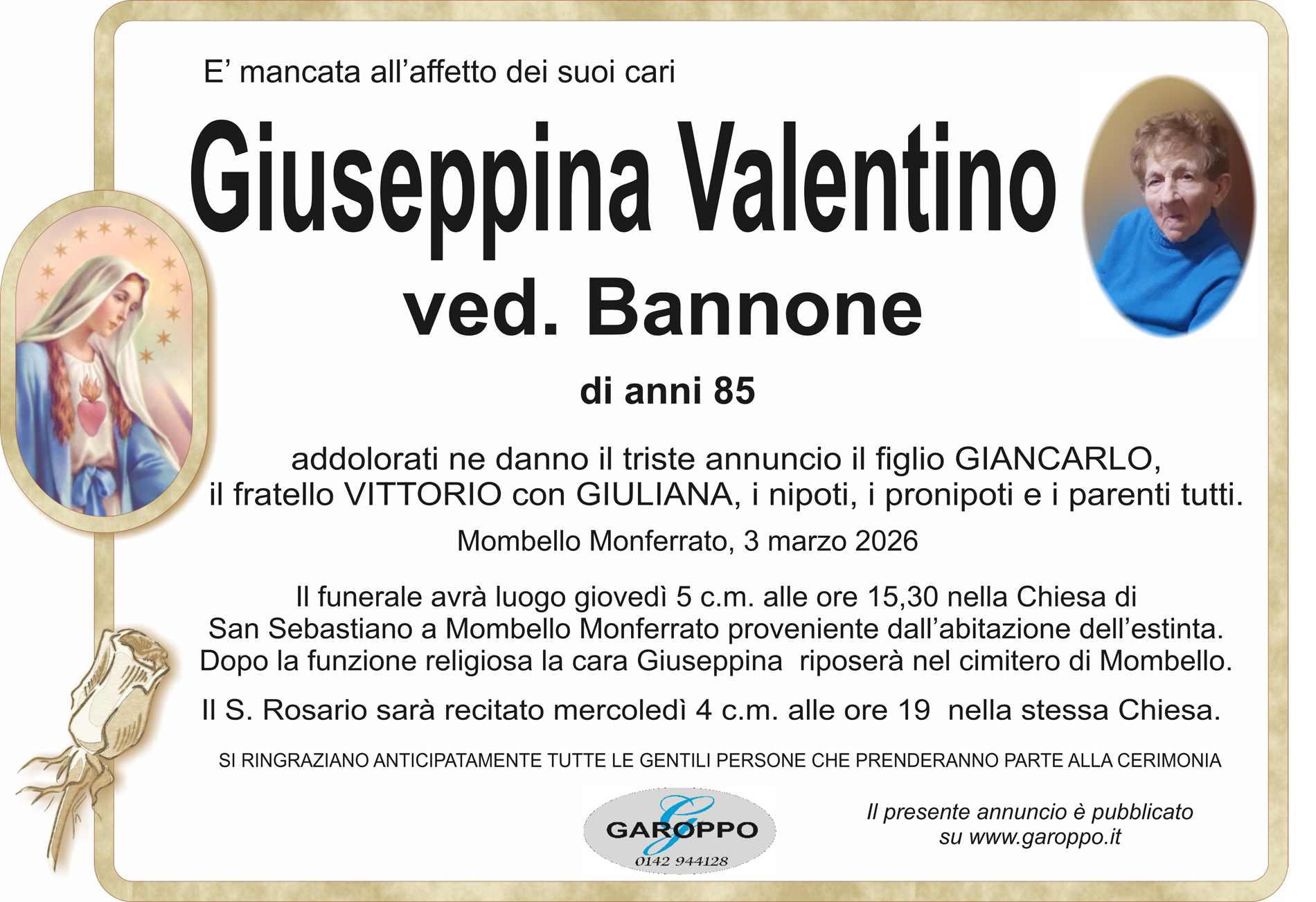 E' mancata all'affetto dei suoi cari

Giuseppina Valentino

ved. Bannone

di anni 85

addolorati ne danno il triste annuncio il figlio GIANCARLO, il fratello VITTORIO con GIULIANA, i nipoti, i pronipoti e i parenti tutti.

Mombello Monferrato, 3 marzo 2026

Il funerale avrà luogo giovedì 5 c.m. alle ore 15,30 nella Chiesa di San Sebastiano a Mombello Monferrato proveniente dall'abitazione dell'estinta. Dopo la funzione religiosa la cara Giuseppina riposerà nel cimitero di Mombello.

Il S. Rosario sarà recitato mercoledì 4 c.m. alle ore 19 nella stessa Chiesa.

SI RINGRAZIANO ANTICIPATAMENTE TUTTE LE GENTILI PERSONE CHE PRENDERANNO PARTE ALLA CERIMONIA

GAROPPO
0142 944128

Il presente annuncio è pubblicato
su www.garoppo.it